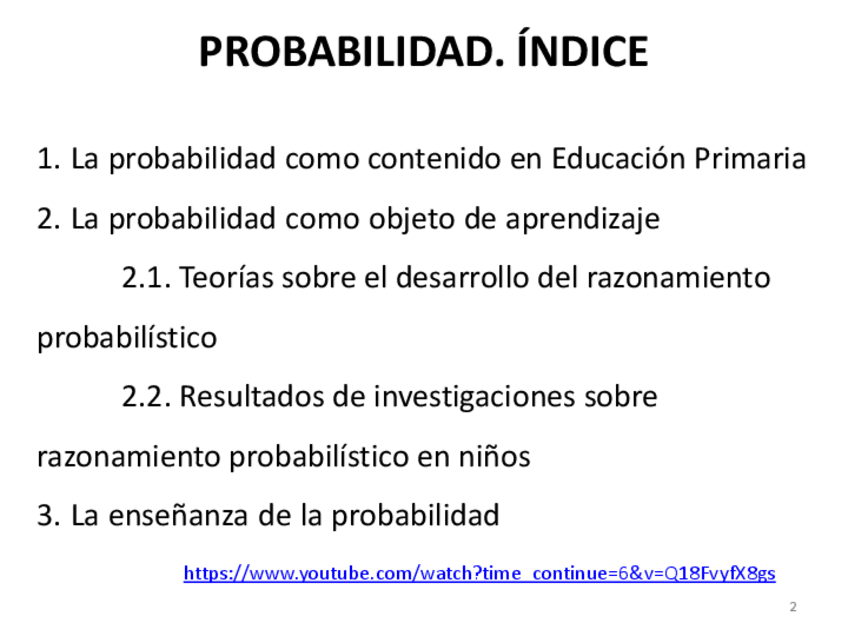 PROBABILIDAD. ÍNDICE

1. La probabilidad como contenido en Educación Primaria

2. La probabilidad como objeto de aprendizaje

2.1. Teorías sobre el desarrollo del razonamiento probabilístico

2.2. Resultados de investigaciones sobre razonamiento probabilístico en niños

3. La enseñanza de la probabilidad

https://www.youtube.com/watch?time_continue=6&v=Q18FvyfX8gs

2